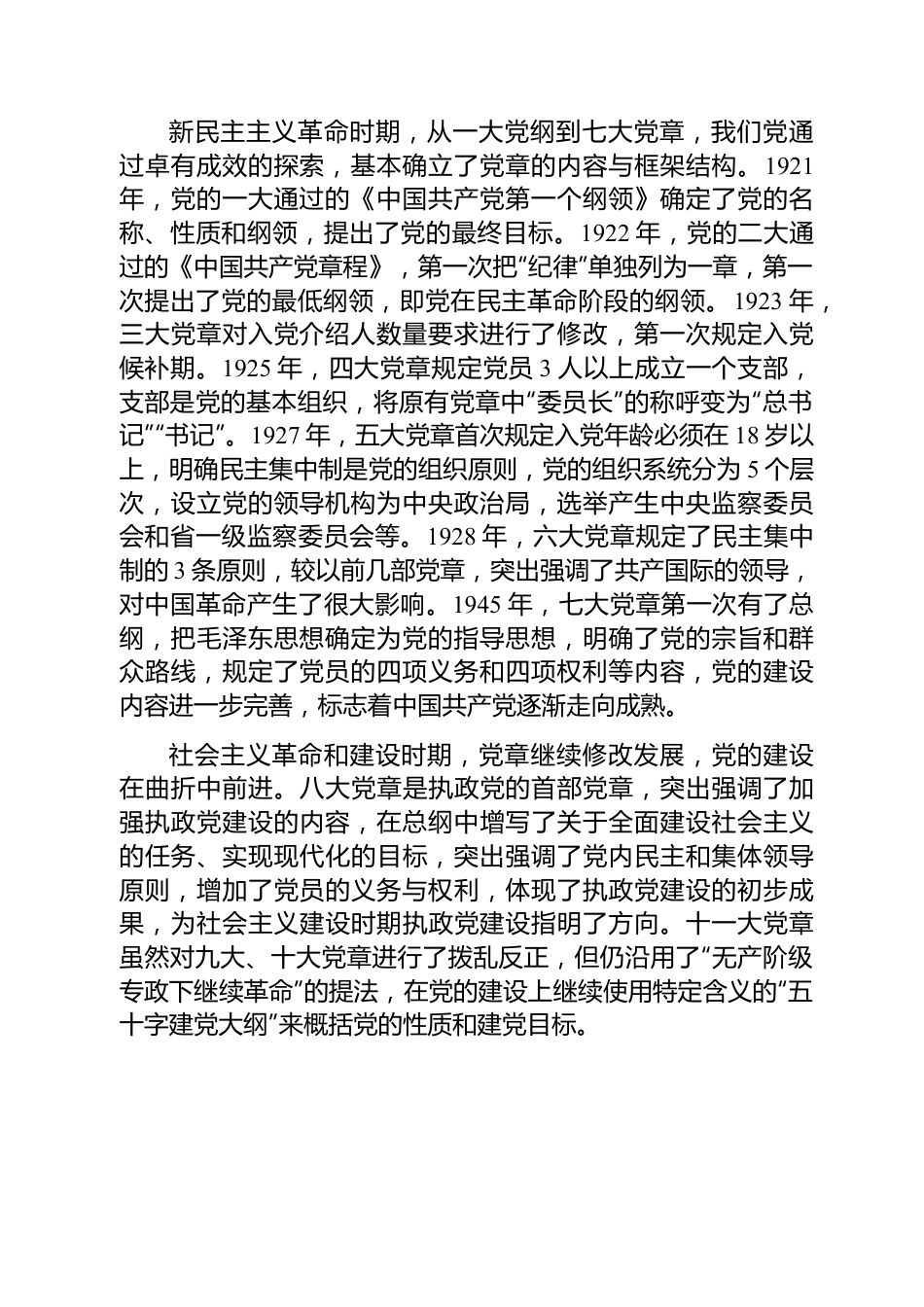 新民主主义革命时期，从一大党纲到七大党章，我们党通过卓有成效的探索，基本确立了党章的内容与框架结构。1921年，党的一大通过的《中国共产党第一个纲领》确定了党的名称、性质和纲领，提出了党的最终目标。1922年，党的二大通过的《中国共产党章程》，第一次把“纪律”单独列为一章，第一次提出了党的最低纲领，即党在民主革命阶段的纲领。1923年，三大党章对入党介绍人数量要求进行了修改，第一次规定入党候补期。1925年，四大党章规定党员3人以上成立一个支部，支部是党的基本组织，将原有党章中“委员长”的称呼变为“总书记”“书记”。1927年，五大党章首次规定入党年龄必须在18岁以上，明确民主集中制是党的组织原则，党的组织系统分为5个层次，设立党的领导机构为中央政治局，选举产生中央监察委员会和省一级监察委员会等。1928年，六大党章规定了民主集中制的3条原则，较以前几部党章，突出强调了共产国际的领导，对中国革命产生了很大影响。1945年，七大党章第一次有了总纲，把毛泽东思想确定为党的指导思想，明确了党的宗旨和群众路线，规定了党员的四项义务和四项权利等内容，党的建设内容进一步完善，标志着中国共产党逐渐走向成熟。

社会主义革命和建设时期，党章继续修改发展，党的建设在曲折中前进。八大党章是执政党的首部党章，突出强调了加强执政党建设的内容，在总纲中增写了关于全面建设社会主义的任务、实现现代化的目标，突出强调了党内民主和集体领导原则，增加了党员的义务与权利，体现了执政党建设的初步成果，为社会主义建设时期执政党建设指明了方向。十一大党章虽然对九大、十大党章进行了拨乱反正，但仍沿用了“无产阶级专政下继续革命”的提法，在党的建设上继续使用特定含义的“五十字建党大纲”来概括党的性质和建党目标。